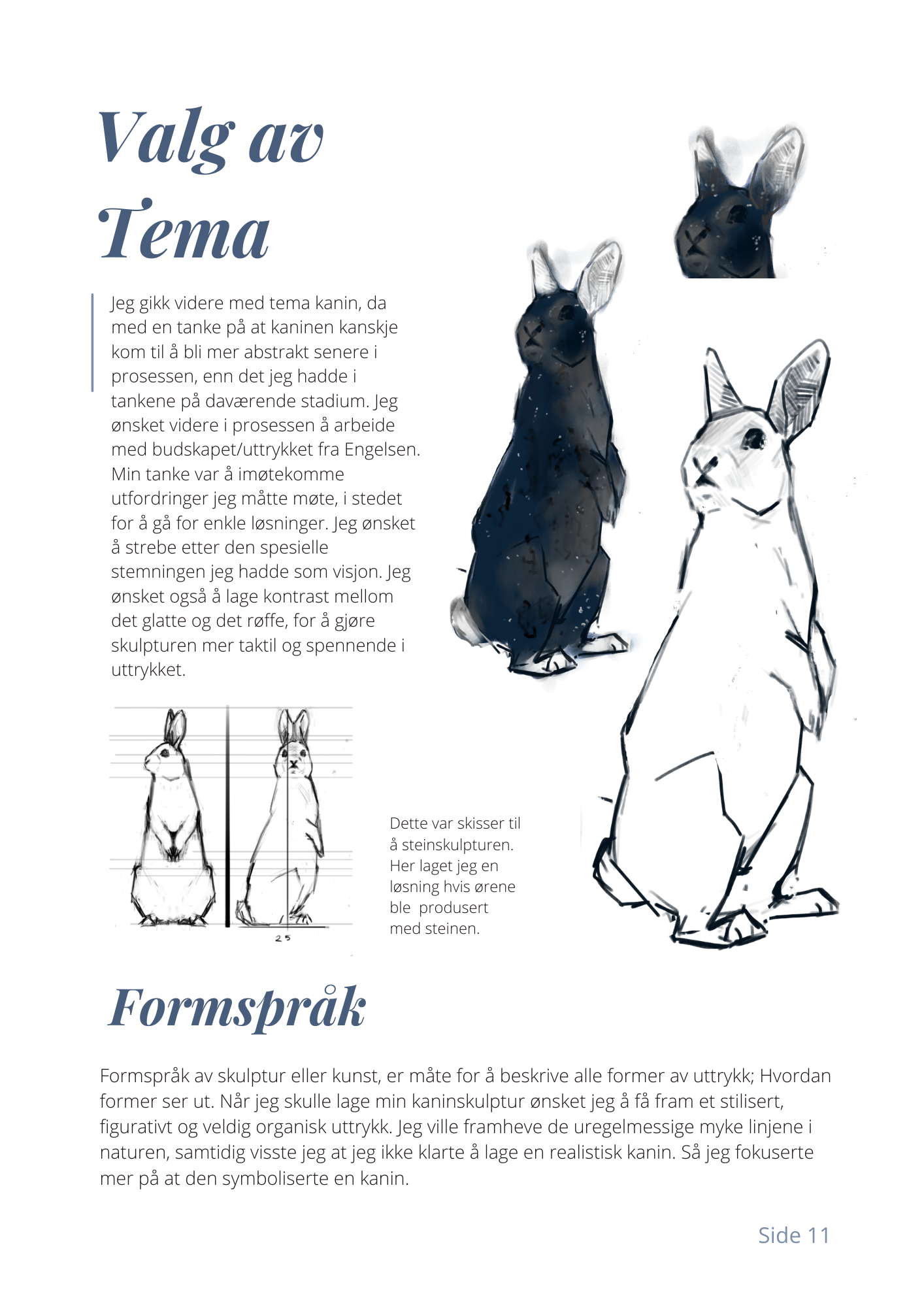 Valg av Tema

Jeg gikk videre med tema kanin, da med en tanke på at kaninen kanskje kom til å bli mer abstrakt senere i prosessen, enn det jeg hadde i tankene på daværende stadium. Jeg ønsket videre i prosessen å arbeide med budskapet/uttrykket fra Engelsen. Min tanke var å imøtekomme utfordringer jeg måtte møte, i stedet for å gå for enkle løsninger. Jeg ønsket å strebe etter den spesielle stemningen jeg hadde som visjon. Jeg ønsket også å lage kontrast mellom det glatte og det røffe, for å gjøre skulpturen mer taktil og spennende i uttrykket.

25

Dette var skisser til å steinskulpturen. Her laget jeg en løsning hvis ørene ble produsert med steinen.

Formspråk

Formspråk av skulptur eller kunst, er måte for å beskrive alle former av uttrykk; Hvordan former ser ut. Når jeg skulle lage min kaninskulptur ønsket jeg å få fram et stilisert, figurativt og veldig organisk uttrykk. Jeg ville framheve de uregelmessige myke linjene i naturen, samtidig visste jeg at jeg ikke klarte å lage en realistisk kanin. Så jeg fokuserte mer på at den symboliserte en kanin.

Side 11